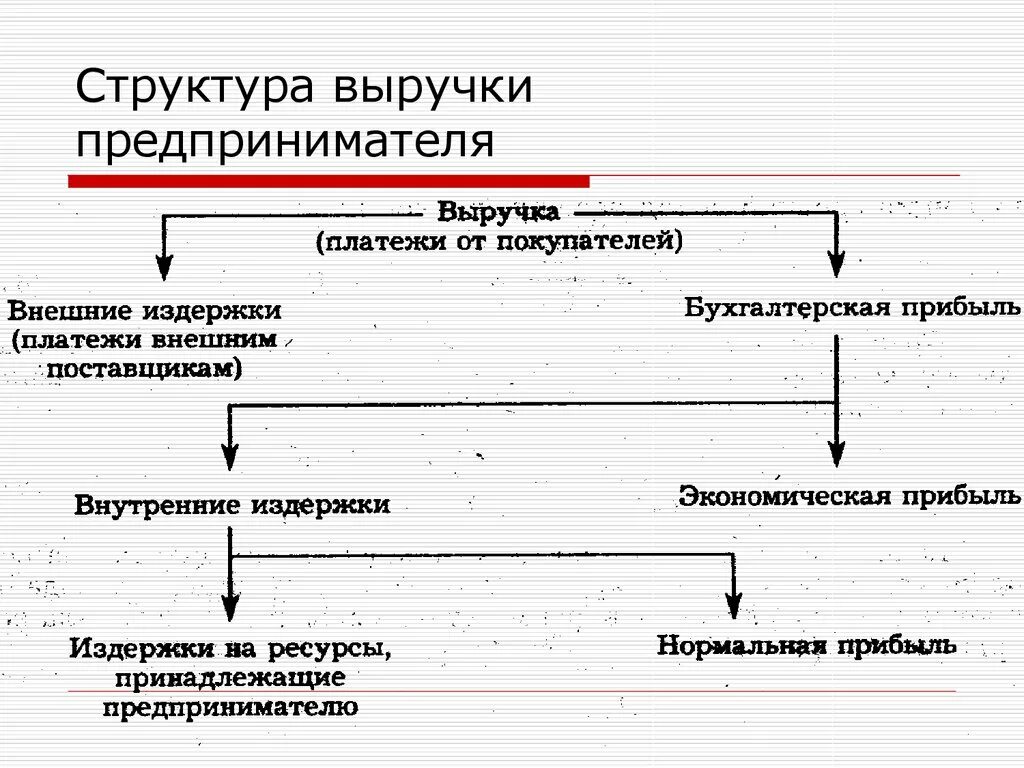 Структура выручки предпринимателя

Выручка
(платежи от покупателей)

Внешние издержки
(платежи внешним поставщикам)

Бухгалтерская прибыль

Внутренние издержки

Экономическая прибыль

Издержки на ресурсы, принадлежащие предпринимателю

Нормальная прибыль